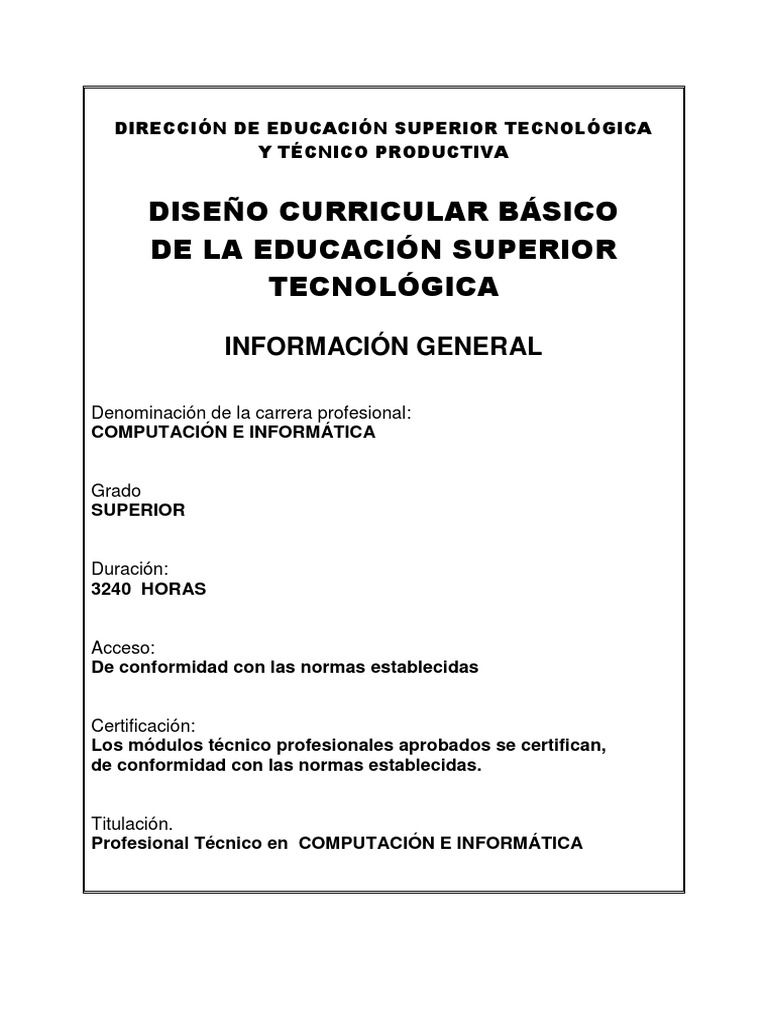 DIRECCIÓN DE EDUCACIÓN SUPERIOR TECNOLÓGICA Y TÉCNICO PRODUCTIVA

DISEÑO CURRICULAR BÁSICO DE LA EDUCACIÓN SUPERIOR TECNOLÓGICA

INFORMACIÓN GENERAL

Denominación de la carrera profesional:
COMPUTACIÓN E INFORMÁTICA

Grado
SUPERIOR

Duración:
3240 HORAS

Acceso:
De conformidad con las normas establecidas

Certificación:
Los módulos técnico profesionales aprobados se certifican, de conformidad con las normas establecidas.

Titulación.
Profesional Técnico en COMPUTACIÓN E INFORMÁTICA